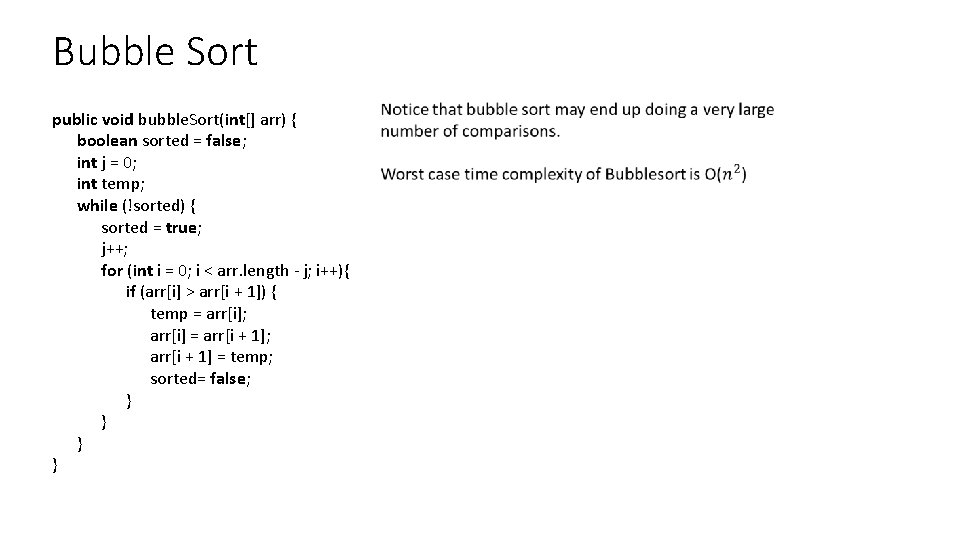 Bubble Sort

public void bubbleSort(int[] arr) {
boolean sorted = false;
int j = 0;
int temp;
while (!sorted) {
sorted = true;
j++;
for (int i = 0; i < arr.length - j; i++){
if (arr[i] > arr[i + 1]) {
temp = arr[i];
arr[i] = arr[i + 1];
arr[i + 1] = temp;
sorted= false;
}
}
}
}

Notice that bubble sort may end up doing a very large number of comparisons.

Worst case time complexity of Bubblesort is O($n^2$)